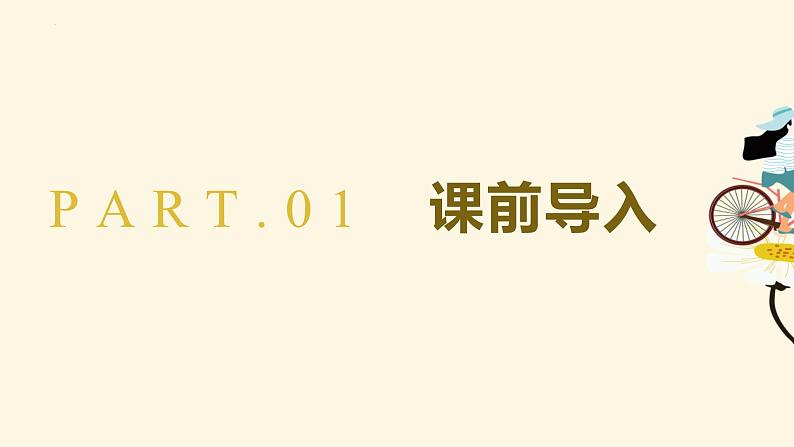 PART.01 课前导入